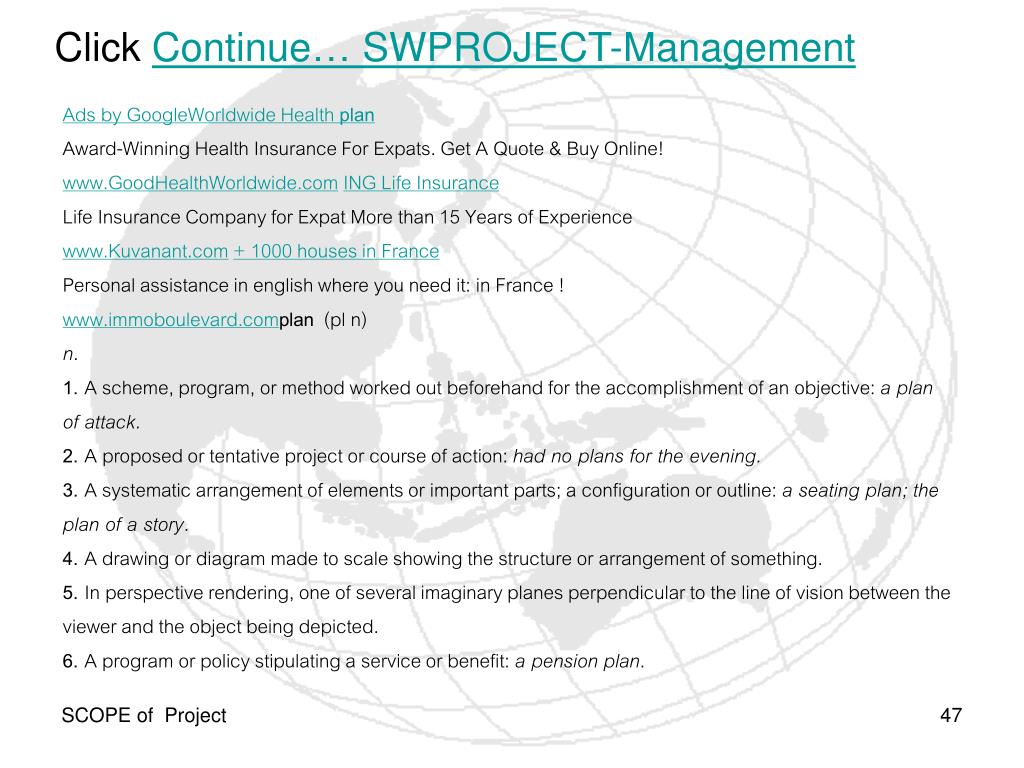 Click Continue… SWPROJECT-Management

Ads by GoogleWorldwide Health plan

Award-Winning Health Insurance For Expats. Get A Quote & Buy Online!

www.GoodHealthWorldwide.com ING Life Insurance

Life Insurance Company for Expat More than 15 Years of Experience

www.Kuvanant.com + 1000 houses in France

Personal assistance in english where you need it: in France !

www.immoboulevard.complan (pl n)

n.

1. A scheme, program, or method worked out beforehand for the accomplishment of an objective: a plan of attack.

2. A proposed or tentative project or course of action: had no plans for the evening.

3. A systematic arrangement of elements or important parts; a configuration or outline: a seating plan; the plan of a story.

4. A drawing or diagram made to scale showing the structure or arrangement of something.

5. In perspective rendering, one of several imaginary planes perpendicular to the line of vision between the viewer and the object being depicted.

6. A program or policy stipulating a service or benefit: a pension plan.

SCOPE of Project

47